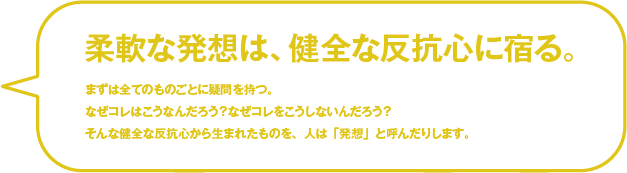 柔軟な発想は、健全な反抗心に宿る。

まずは全てのものごとに疑問を持つ。
なぜコレはこうなんだろう？なぜコレをこうしないんだろう？
そんな健全な反抗心から生まれたものを、人は「発想」と呼んだりします。